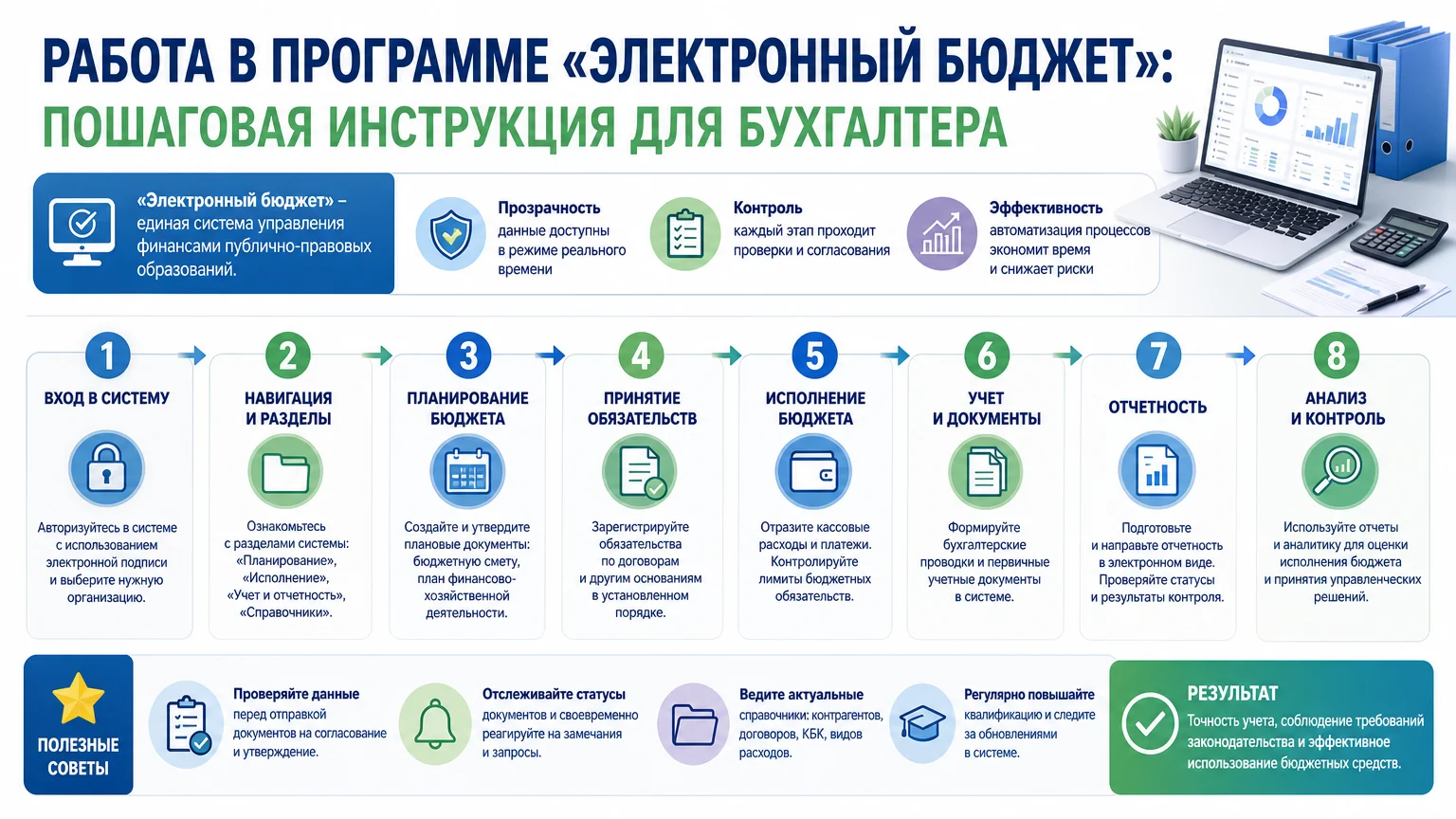 РАБОТА В ПРОГРАММЕ «ЭЛЕКТРОННЫЙ БЮДЖЕТ»:
ПОШАГОВАЯ ИНСТРУКЦИЯ ДЛЯ БУХГАЛТЕРА

«Электронный бюджет» – единая система управления финансами публично-правовых образований.

Прозрачность
данные доступны в режиме реального времени

Контроль
каждый этап проходит проверки и согласования

Эффективность
автоматизация процессов экономит время и снижает риски

1
ВХОД В СИСТЕМУ
Авторизуйтесь в системе с использованием электронной подписи и выберите нужную организацию.

2
НАВИГАЦИЯ И РАЗДЕЛЫ
Ознакомьтесь с разделами системы: «Планирование», «Исполнение», «Учет и отчетность», «Справочники».

3
ПЛАНИРОВАНИЕ БЮДЖЕТА
Создайте и утвердите плановые документы: бюджетную смету, план финансово-хозяйственной деятельности.

4
ПРИНЯТИЕ ОБЯЗАТЕЛЬСТВ
Зарегистрируйте обязательства по договорам и другим основаниям в установленном порядке.

5
ИСПОЛНЕНИЕ БЮДЖЕТА
Отразите кассовые расходы и платежи. Контролируйте лимиты бюджетных обязательств.

6
УЧЕТ И ДОКУМЕНТЫ
Формируйте бухгалтерские проводки и первичные учетные документы в системе.

7
ОТЧЕТНОСТЬ
Подготовьте и направьте отчетность в электронном виде. Проверяйте статусы и результаты контроля.

8
АНАЛИЗ И КОНТРОЛЬ
Используйте отчеты и аналитику для оценки исполнения бюджета и принятия управленческих решений.

ПОЛЕЗНЫЕ СОВЕТЫ

Проверяйте данные
перед отправкой документов на согласование и утверждение.

Отслеживайте статусы
документов и своевременно реагируйте на замечания и запросы.

Ведите актуальные
справочники: контрагентов, договоров, КБК, видов расходов.

Регулярно повышайте
квалификацию и следите за обновлениями в системе.

РЕЗУЛЬТАТ
Точность учета, соблюдение требований законодательства и эффективное использование бюджетных средств.